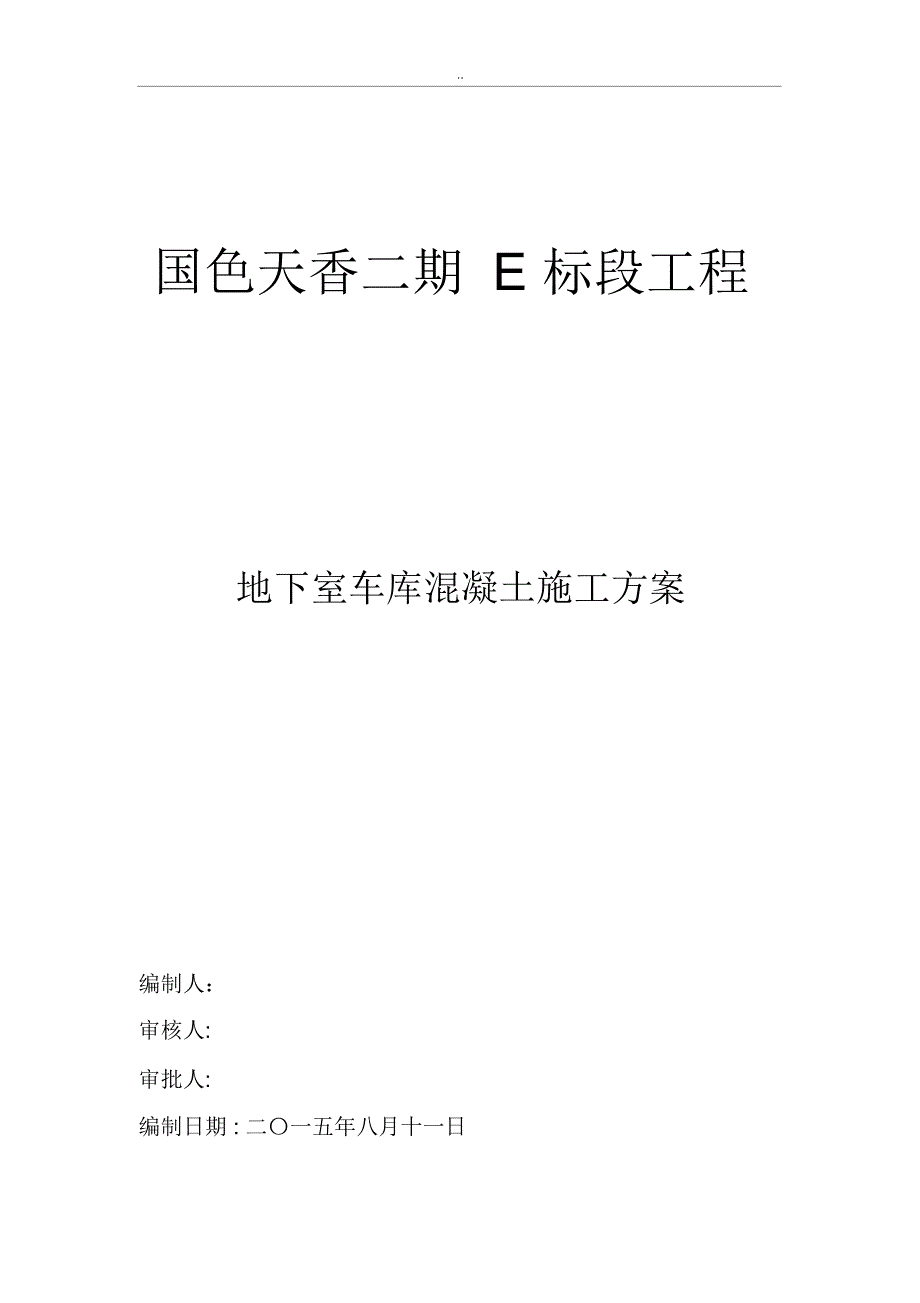 ..

国色天香二期 E 标段工程

地下室车库混凝土施工方案

编制人：

审核人:

审批人:

编制日期 : 二〇一五年八月十一日